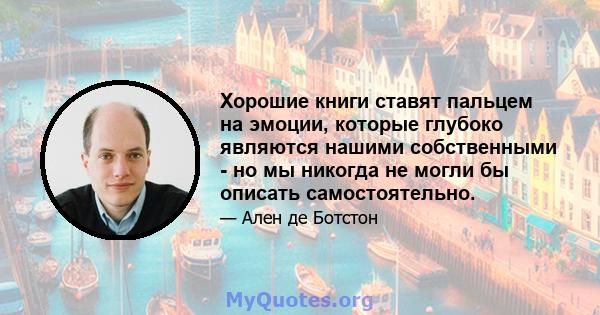 Хорошие книги ставят пальцем на эмоции, которые глубоко являются нашими собственными - но мы никогда не могли бы описать самостоятельно.

— Ален де Ботстон

MyQuotes.org